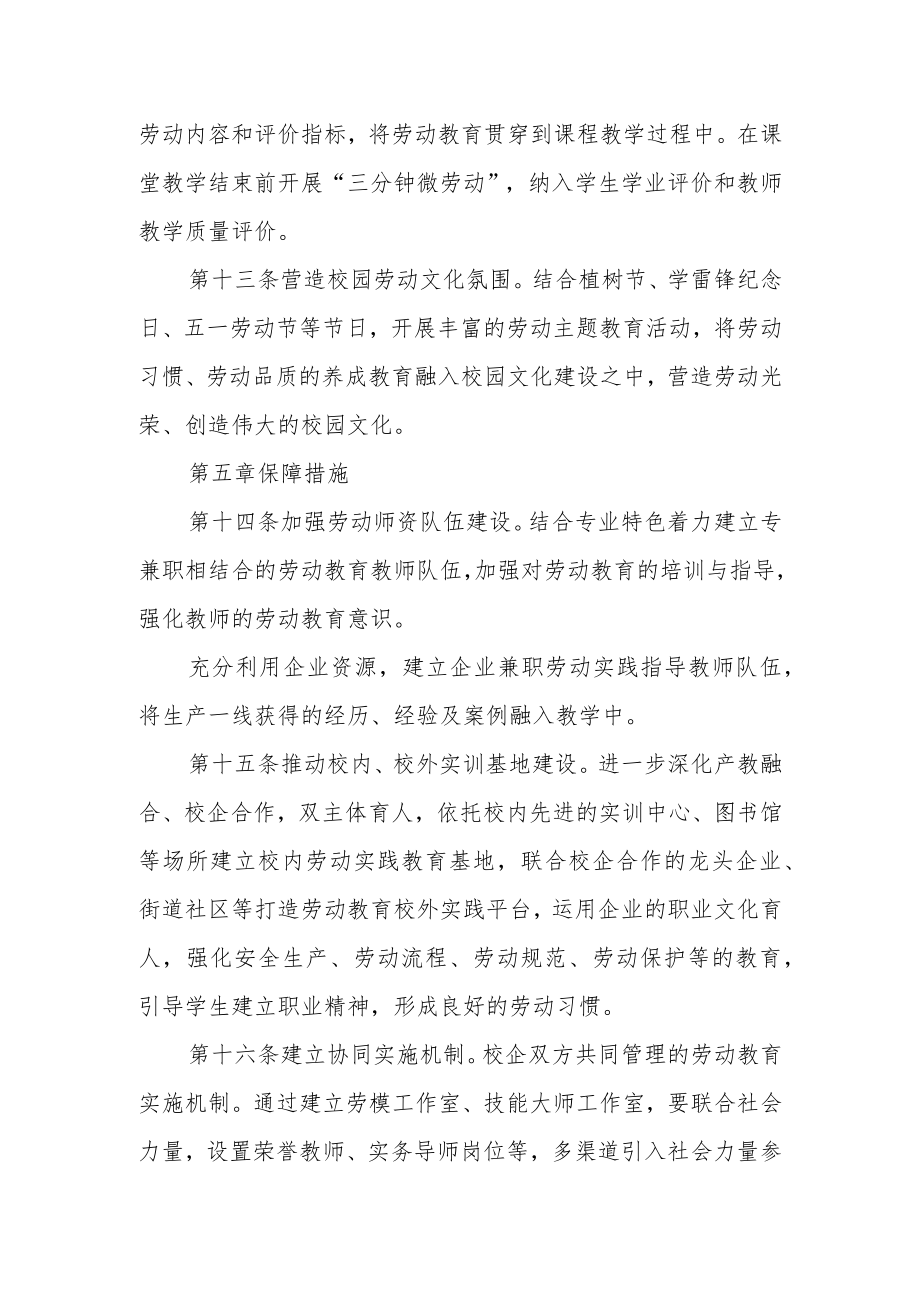 劳动内容和评价指标，将劳动教育贯穿到课程教学过程中。在课堂教学结束前开展“三分钟微劳动”，纳入学生学业评价和教师教学质量评价。

第十三条营造校园劳动文化氛围。结合植树节、学雷锋纪念日、五一劳动节等节日，开展丰富的劳动主题教育活动，将劳动习惯、劳动品质的养成教育融入校园文化建设之中，营造劳动光荣、创造伟大的校园文化。

第五章保障措施

第十四条加强劳动师资队伍建设。结合专业特色着力建立专兼职相结合的劳动教育教师队伍,加强对劳动教育的培训与指导，强化教师的劳动教育意识。

充分利用企业资源，建立企业兼职劳动实践指导教师队伍，将生产一线获得的经历、经验及案例融入教学中。

第十五条推动校内、校外实训基地建设。进一步深化产教融合、校企合作，双主体育人，依托校内先进的实训中心、图书馆等场所建立校内劳动实践教育基地，联合校企合作的龙头企业、街道社区等打造劳动教育校外实践平台，运用企业的职业文化育人，强化安全生产、劳动流程、劳动规范、劳动保护等的教育，引导学生建立职业精神，形成良好的劳动习惯。

第十六条建立协同实施机制。校企双方共同管理的劳动教育实施机制。通过建立劳模工作室、技能大师工作室，要联合社会力量，设置荣誉教师、实务导师岗位等，多渠道引入社会力量参